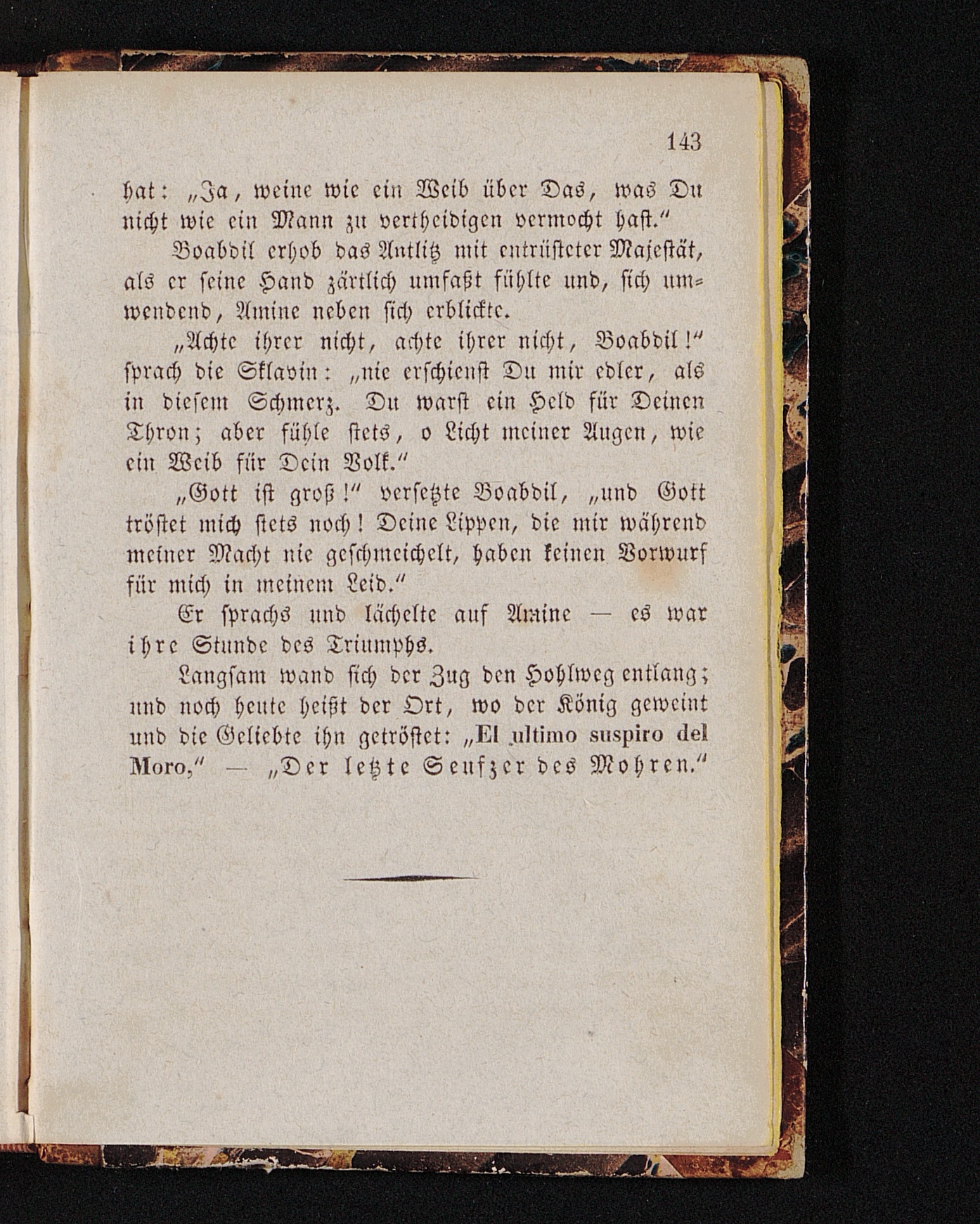 143

hat: „Ja, weine wie ein Weib über Das, was Du nicht wie ein Mann zu vertheidigen vermocht hast.“

Boabdil erhob das Antlitz mit entrüsteter Majestät, als er seine Hand zärtlich umfaßt fühlte und, sich umwendend, Amine neben sich erblickte.

„Achte ihrer nicht, achte ihrer nicht, Boabdil!“ sprach die Sklavin: „nie erschienst Du mir edler, als in diesem Schmerz. Du warst ein Held für Deinen Thron; aber fühle stets, o Licht meiner Augen, wie ein Weib für Dein Volk.“

„Gott ist groß!“ versetzte Boabdil, „und Gott tröstet mich stets noch! Deine Lippen, die mir während meiner Macht nie geschmeichelt, haben keinen Vorwurf für mich in meinem Leid.“

Er sprachs und lächelte auf Amine — es war ihre Stunde des Triumphs.

Langsam wand sich der Zug den Hohlweg entlang; und noch heute heißt der Ort, wo der König geweint und die Geliebte ihn getröstet: „El ultimo suspiro del Moro,“ — „Der letzte Seufzer des Mohren.“